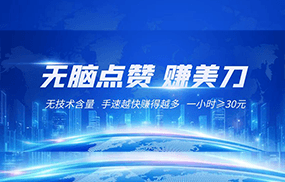 无脑点赞 赚美刀

无技术含量 手速越快赚得越多 一小时≥30元